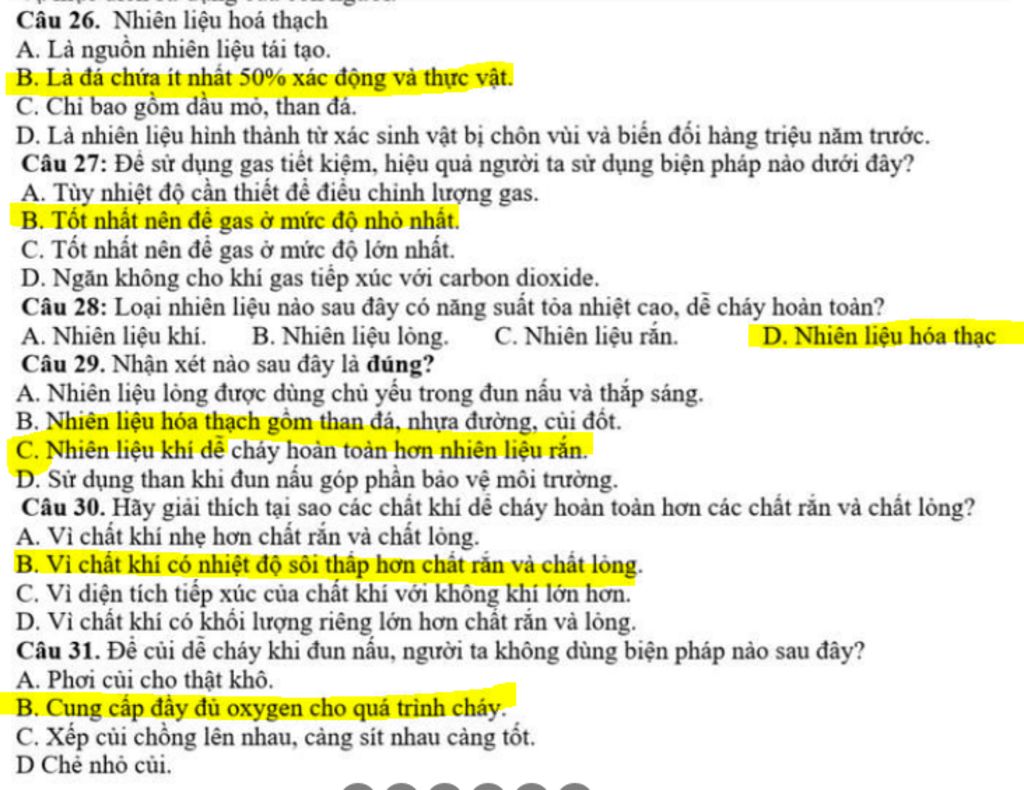 Câu 26. Nhiên liệu hoá thạch
A. Là nguồn nhiên liệu tái tạo.
B. Là đá chứa ít nhất 50% xác động và thực vật.
C. Chỉ bao gồm dầu mỏ, than đá.
D. Là nhiên liệu hình thành từ xác sinh vật bị chôn vùi và biến đổi hàng triệu năm trước.
Câu 27: Để sử dụng gas tiết kiệm, hiệu quả người ta sử dụng biện pháp nào dưới đây?
A. Tùy nhiệt độ cần thiết để điều chỉnh lượng gas.
B. Tốt nhất nên để gas ở mức độ nhỏ nhất.
C. Tốt nhất nên để gas ở mức độ lớn nhất.
D. Ngăn không cho khí gas tiếp xúc với carbon dioxide.
Câu 28: Loại nhiên liệu nào sau đây có năng suất tỏa nhiệt cao, dễ cháy hoàn toàn?
A. Nhiên liệu khí. B. Nhiên liệu lỏng. C. Nhiên liệu rắn. D. Nhiên liệu hóa thạc
Câu 29. Nhận xét nào sau đây là đúng?
A. Nhiên liệu lỏng được dùng chủ yếu trong đun nấu và thắp sáng.
B. Nhiên liệu hóa thạch gồm than đá, nhựa đường, củi đốt.
C. Nhiên liệu khí dễ cháy hoàn toàn hơn nhiên liệu rắn.
D. Sử dụng than khi đun nấu góp phần bảo vệ môi trường.
Câu 30. Hãy giải thích tại sao các chất khí dễ cháy hoàn toàn hơn các chất rắn và chất lỏng?
A. Vì chất khí nhẹ hơn chất rắn và chất lỏng.
B. Vì chất khí có nhiệt độ sôi thấp hơn chất rắn và chất lỏng.
C. Vì diện tích tiếp xúc của chất khí với không khí lớn hơn.
D. Vì chất khí có khối lượng riêng lớn hơn chất rắn và lỏng.
Câu 31. Để củi dễ cháy khi đun nấu, người ta không dùng biện pháp nào sau đây?
A. Phơi củi cho thật khô.
B. Cung cấp đầy đủ oxygen cho quá trình cháy.
C. Xếp củi chồng lên nhau, càng sít nhau càng tốt.
D Chẻ nhỏ củi.